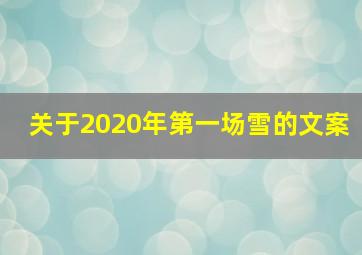 关于2020年第一场雪的文案